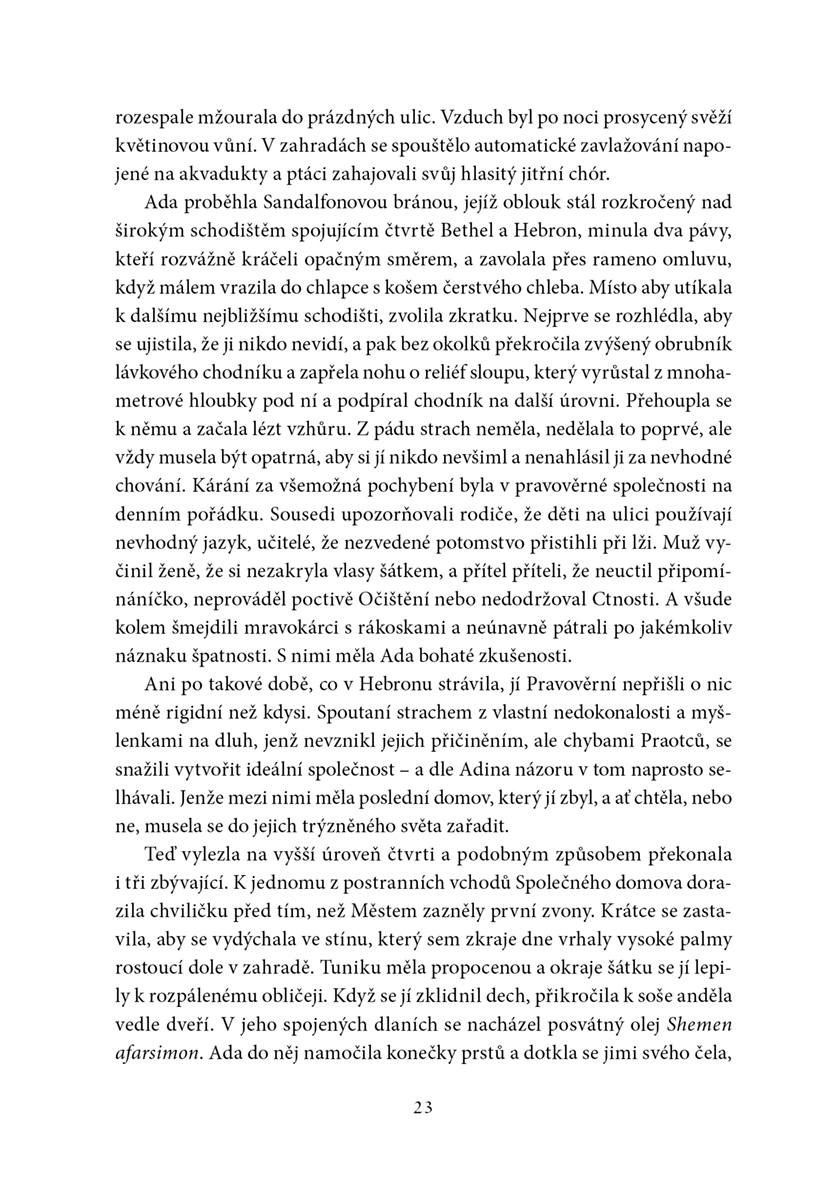 rozespale mžourala do prázdných ulic. Vzduch byl po noci prosycený svěží květinovou vůní. V zahradách se spouštělo automatické zavlažování napojené na akvadukty a ptáci zahajovali svůj hlasitý jitřní chór.

Ada proběhla Sandalfonovou bránou, jejíž oblouk stál rozkročený nad širokým schodištěm spojujícím čtvrtě Bethel a Hebron, minula dva pávy, kteří rozvážně kráčeli opačným směrem, a zavolala přes rameno omluvu, když málem vrazila do chlapce s košem čerstvého chleba. Místo aby utíkala k dalšímu nejbližšímu schodišti, zvolila zkratku. Nejprve se rozhlédla, aby se ujistila, že ji nikdo nevidí, a pak bez okolků překročila zvýšený obrubník lávkového chodníku a zapřela nohu o reliéf sloupu, který vyrůstal z mnohametrové hloubky pod ní a podpíral chodník na další úrovni. Přehoupla se k němu a začala lézt vzhůru. Z pádu strach neměla, nedělala to poprvé, ale vždy musela být opatrná, aby si jí nikdo nevšiml a nenahlásil ji za nevhodné chování. Kárání za všemožná pochybení byla v pravověrné společnosti na denním pořádku. Sousedi upozorňovali rodiče, že děti na ulici používají nevhodný jazyk, učitelé, že nezvedené potomstvo přistihli při lži. Muž vyčinil ženě, že si nezakryla vlasy šátkem, a přítel příteli, že neuctil připomínáníčko, neprováděl poctivě Očištění nebo nedodržoval Ctnosti. A všude kolem šmejdili mravokárci s rákoskami a neúnavně pátrali po jakémkoliv náznaku špatnosti. S nimi měla Ada bohaté zkušenosti.

Ani po takové době, co v Hebronu strávila, jí Pravověrní nepřišli o nic méně rigidní než kdysi. Spoutaní strachem z vlastní nedokonalosti a myšlenkami na dluh, jenž nevznikl jejich přičiněním, ale chybami Praotců, se snažili vytvořit ideální společnost – a dle Adina názoru v tom naprosto selhávali. Jenže mezi nimi měla poslední domov, který jí zbyl, a ať chtěla, nebo ne, musela se do jejich trýzněného světa zařadit.

Teď vylezla na vyšší úroveň čtvrti a podobným způsobem překonala i tři zbývající. K jednomu z postranních vchodů Společného domova dorazila chviličku před tím, než Městem zazněly první zvony. Krátce se zastavila, aby se vydýchala ve stínu, který sem zkraje dne vrhaly vysoké palmy rostoucí dole v zahradě. Tuniku měla propocenou a okraje šátku se jí lepily k rozpálenému obličeji. Když se jí zklidnil dech, přikročila k soše anděla vedle dveří. V jeho spojených dlaních se nacházel posvátný olej Shemen afarsimon. Ada do něj namočila konečky prstů a dotkla se jimi svého čela,

23